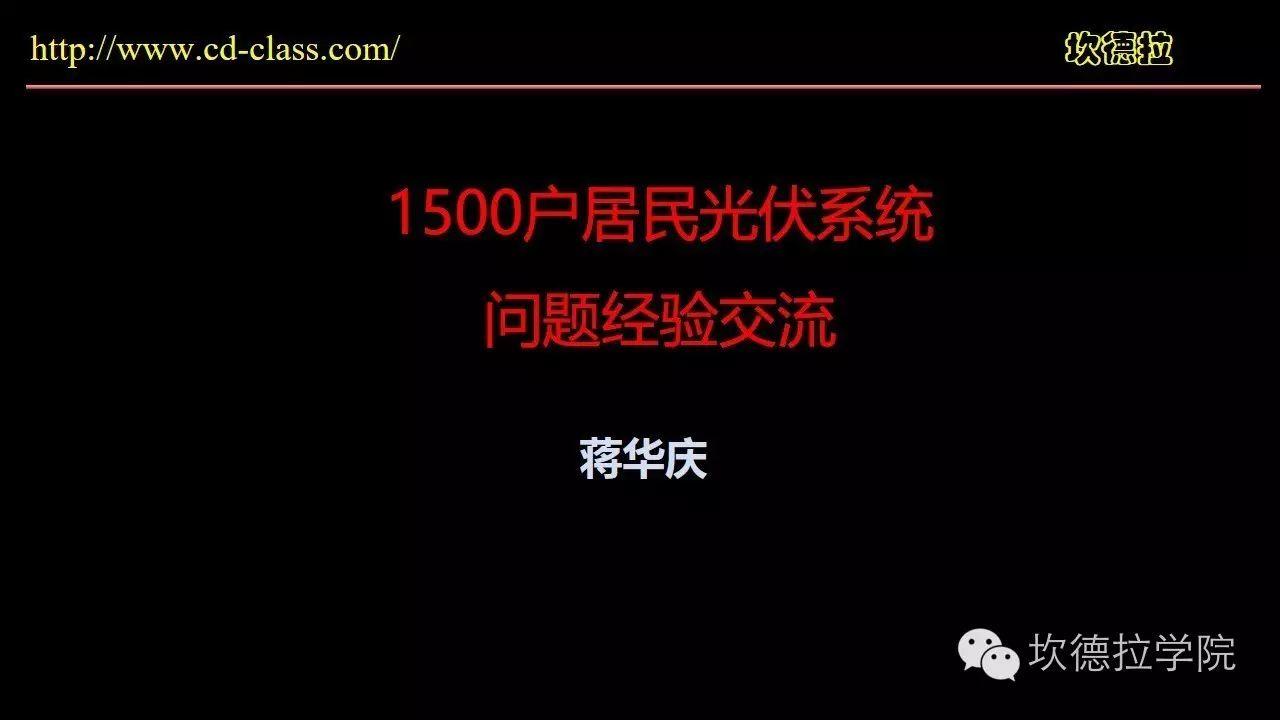 http://www.cd-class.com/

坎德拉

1500户居民光伏系统
问题经验交流

蒋华庆

坎德拉学院